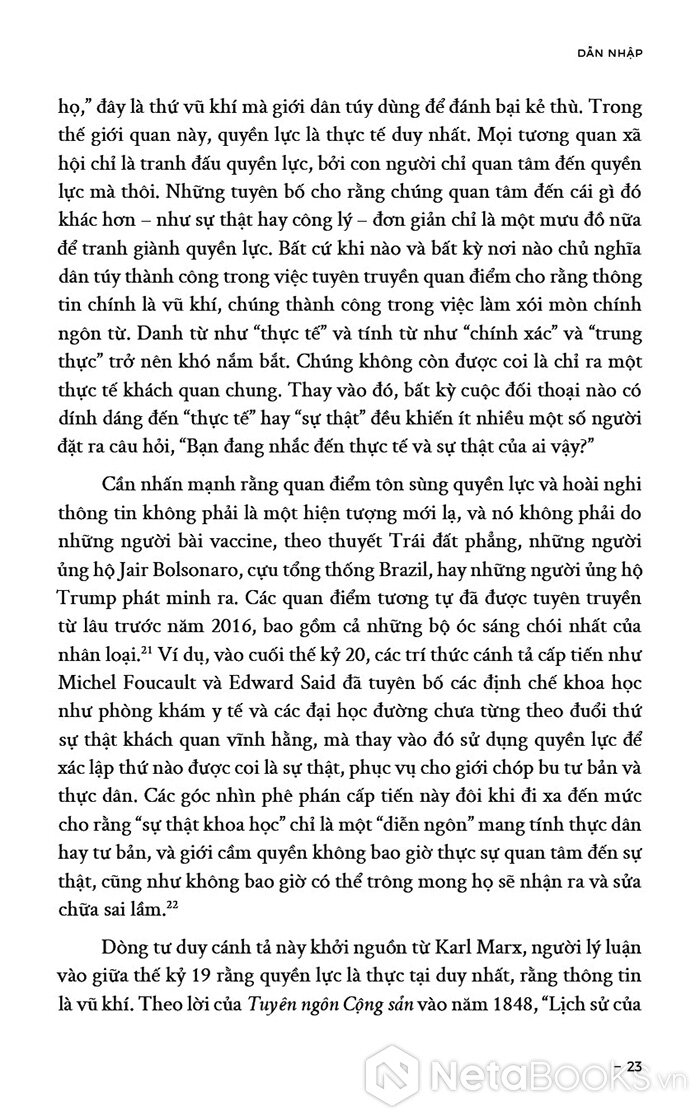 DẪN NHẬP

họ," đây là thứ vũ khí mà giới dân túy dùng để đánh bại kẻ thù. Trong thế giới quan này, quyền lực là thực tế duy nhất. Mọi tương quan xã hội chỉ là tranh đấu quyền lực, bởi con người chỉ quan tâm đến quyền lực mà thôi. Những tuyên bố cho rằng chúng quan tâm đến cái gì đó khác hơn – như sự thật hay công lý – đơn giản chỉ là một mưu đồ nữa để tranh giành quyền lực. Bất cứ khi nào và bất kỳ nơi nào chủ nghĩa dân túy thành công trong việc tuyên truyền quan điểm cho rằng thông tin chính là vũ khí, chúng thành công trong việc làm xói mòn chính ngôn từ. Danh từ như "thực tế" và tính từ như "chính xác" và "trung thực" trở nên khó nắm bắt. Chúng không còn được coi là chỉ ra một thực tế khách quan chung. Thay vào đó, bất kỳ cuộc đối thoại nào có dính dáng đến "thực tế" hay "sự thật" đều khiến ít nhiều một số người đặt ra câu hỏi, "Bạn đang nhắc đến thực tế và sự thật của ai vậy?"

Cần nhấn mạnh rằng quan điểm tôn sùng quyền lực và hoài nghi thông tin không phải là một hiện tượng mới lạ, và nó không phải do những người bài vaccine, theo thuyết Trái đất phẳng, những người ủng hộ Jair Bolsonaro, cựu tổng thống Brazil, hay những người ủng hộ Trump phát minh ra. Các quan điểm tương tự đã được tuyên truyền từ lâu trước năm 2016, bao gồm cả những bộ óc sáng chói nhất của nhân loại.$^{21}$ Ví dụ, vào cuối thế kỷ 20, các trí thức cánh tả cấp tiến như Michel Foucault và Edward Said đã tuyên bố các định chế khoa học như phòng khám y tế và các đại học đường chưa từng theo đuổi thứ sự thật khách quan vĩnh hằng, mà thay vào đó sử dụng quyền lực để xác lập thứ nào được coi là sự thật, phục vụ cho giới chóp bu tư bản và thực dân. Các góc nhìn phê phán cấp tiến này đôi khi đi xa đến mức cho rằng "sự thật khoa học" chỉ là một "diễn ngôn" mang tính thực dân hay tư bản, và giới cầm quyền không bao giờ thực sự quan tâm đến sự thật, cũng như không bao giờ có thể trông mong họ sẽ nhận ra và sửa chữa sai lầm.$^{22}$

Dòng tư duy cánh tả này khởi nguồn từ Karl Marx, người lý luận vào giữa thế kỷ 19 rằng quyền lực là thực tại duy nhất, rằng thông tin là vũ khí. Theo lời của Tuyên ngôn Cộng sản vào năm 1848, "Lịch sử của

– 23

NetaBooks.vn